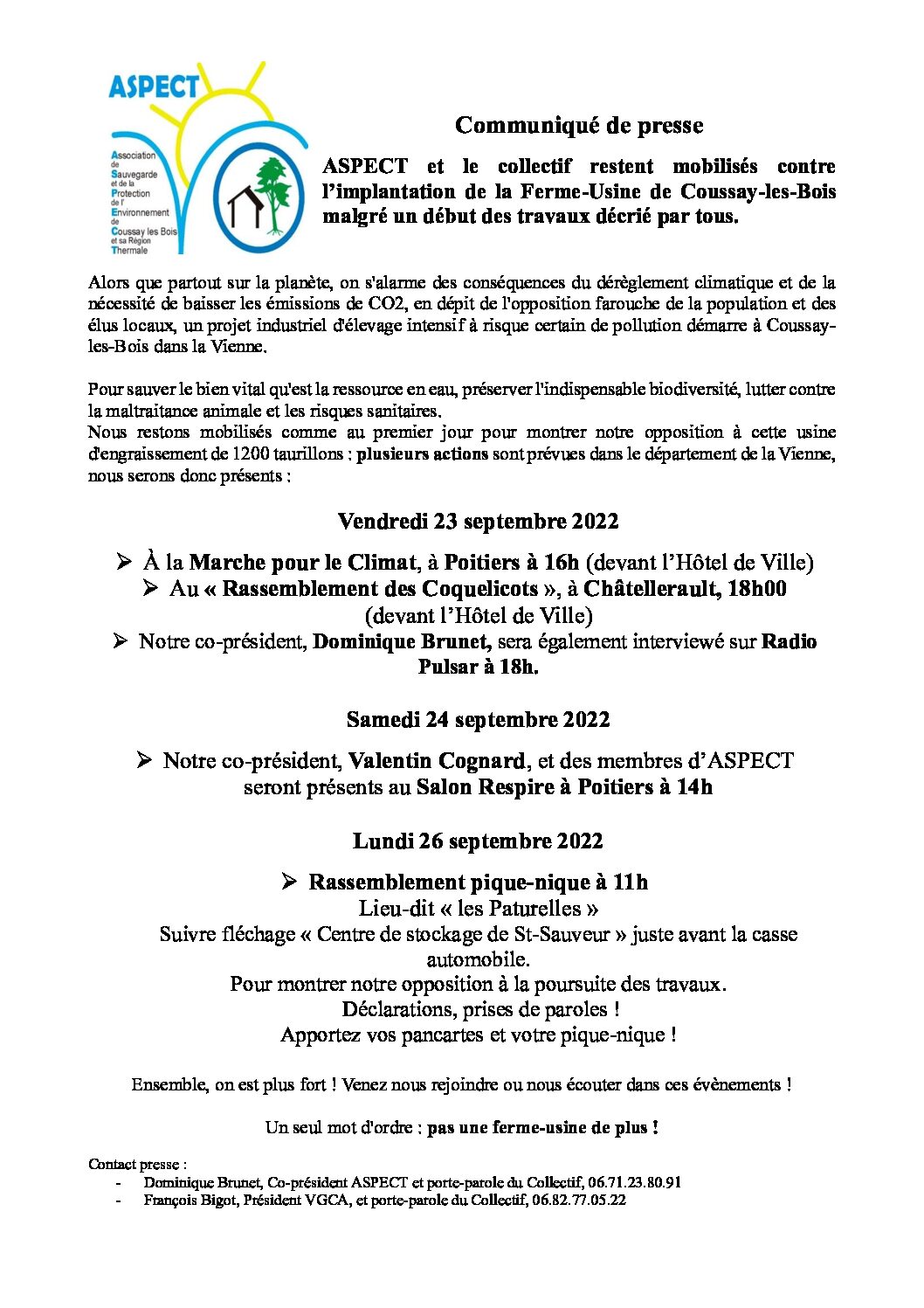 ASPECT
Association de Sauvegarde et de la Protection de l' Environnement de Coussay les Bois et sa Région Thermale

Communiqué de presse

ASPECT et le collectif restent mobilisés contre l'implantation de la Ferme-Usine de Coussay-les-Bois malgré un début des travaux décrié par tous.

Alors que partout sur la planète, on s'alarme des conséquences du dérèglement climatique et de la nécessité de baisser les émissions de CO2, en dépit de l'opposition farouche de la population et des élus locaux, un projet industriel d'élevage intensif à risque certain de pollution démarre à Coussay-les-Bois dans la Vienne.

Pour sauver le bien vital qu'est la ressource en eau, préserver l'indispensable biodiversité, lutter contre la maltraitance animale et les risques sanitaires.
Nous restons mobilisés comme au premier jour pour montrer notre opposition à cette usine d'engraissement de 1200 taurillons : plusieurs actions sont prévues dans le département de la Vienne, nous serons donc présents :

Vendredi 23 septembre 2022

➢ À la Marche pour le Climat, à Poitiers à 16h (devant l'Hôtel de Ville)
➢ Au « Rassemblement des Coquelicots », à Châtellerault, 18h00 (devant l'Hôtel de Ville)
➢ Notre co-président, Dominique Brunet, sera également interviewé sur Radio Pulsar à 18h.

Samedi 24 septembre 2022

➢ Notre co-président, Valentin Cognard, et des membres d'ASPECT seront présents au Salon Respire à Poitiers à 14h

Lundi 26 septembre 2022

➢ Rassemblement pique-nique à 11h
Lieu-dit « les Paturelles »
Suivre fléchage « Centre de stockage de St-Sauveur » juste avant la casse automobile.
Pour montrer notre opposition à la poursuite des travaux.
Déclarations, prises de paroles !
Apportez vos pancartes et votre pique-nique !

Ensemble, on est plus fort ! Venez nous rejoindre ou nous écouter dans ces évènements !

Un seul mot d'ordre : pas une ferme-usine de plus !

Contact presse :
- Dominique Brunet, Co-président ASPECT et porte-parole du Collectif, 06.71.23.80.91
- François Bigot, Président VGCA, et porte-parole du Collectif, 06.82.77.05.22